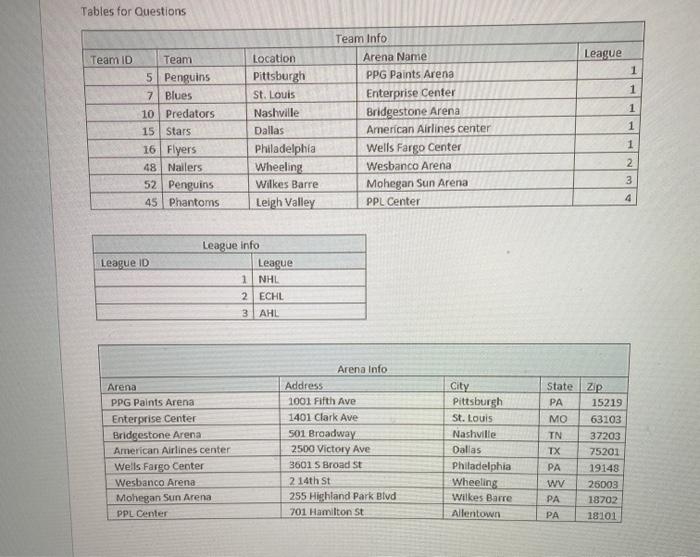 Tables for Questions

Team Info

| Team ID | Team | Location | Arena Name | League |
|---|---|---|---|---|
| 5 | Penguins | Pittsburgh | PPG Paints Arena | 1 |
| 7 | Blues | St. Louis | Enterprise Center | 1 |
| 10 | Predators | Nashville | Bridgestone Arena | 1 |
| 15 | Stars | Dallas | American Airlines center | 1 |
| 16 | Flyers | Philadelphia | Wells Fargo Center | 1 |
| 48 | Nailers | Wheeling | Wesbanco Arena | 2 |
| 52 | Penguins | Wilkes Barre | Mohegan Sun Arena | 3 |
| 45 | Phantoms | Leigh Valley | PPL Center | 4 |

League Info

| League ID | League |
|---|---|
| 1 | NHL |
| 2 | ECHL |
| 3 | AHL |

Arena Info

| Arena | Address | City | State | Zip |
|---|---|---|---|---|
| PPG Paints Arena | 1001 Fifth Ave | Pittsburgh | PA | 15219 |
| Enterprise Center | 1401 Clark Ave | St. Louis | MO | 63103 |
| Bridgestone Arena | 501 Broadway | Nashville | TN | 37203 |
| American Airlines center | 2500 Victory Ave | Dallas | TX | 75201 |
| Wells Fargo Center | 3601 S Broad St | Philadelphia | PA | 19148 |
| Wesbanco Arena | 2 14th St | Wheeling | WV | 26003 |
| Mohegan Sun Arena | 255 Highland Park Blvd | Wilkes Barre | PA | 18702 |
| PPL Center | 701 Hamilton St | Allentown | PA | 18101 |